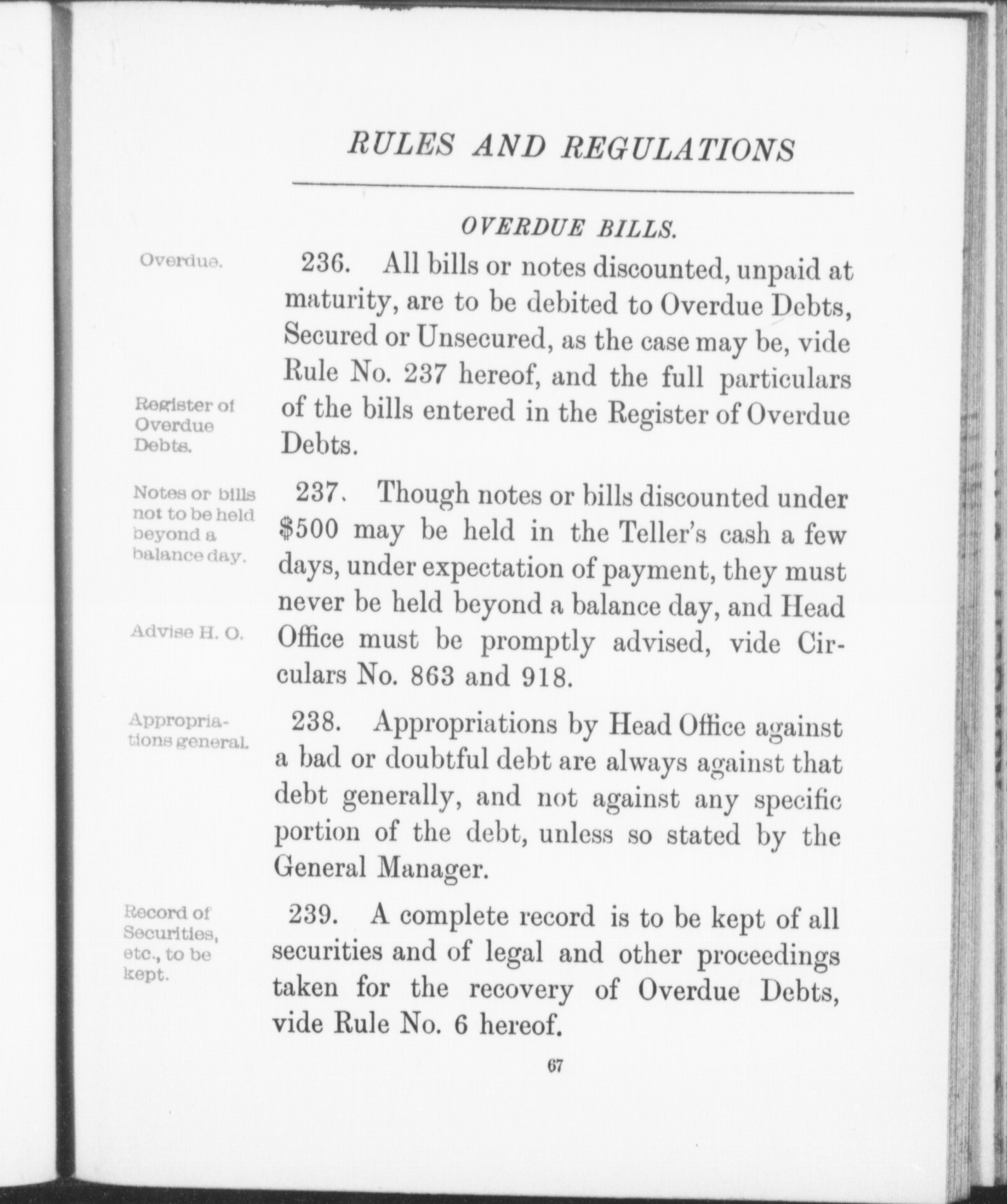 RULES AND REGULATIONS

OVERDUE BILLS.

Overdue.

236. All bills or notes discounted, unpaid at maturity, are to be debited to Overdue Debts, Secured or Unsecured, as the case may be, vide Rule No. 237 hereof, and the full particulars of the bills entered in the Register of Overdue Debts.

Register of Overdue Debts.

Notes or bills not to be held beyond a balance day.

237. Though notes or bills discounted under $500 may be held in the Teller's cash a few days, under expectation of payment, they must never be held beyond a balance day, and Head Office must be promptly advised, vide Circulars No. 863 and 918.

Advise H. O.

Appropriations general.

238. Appropriations by Head Office against a bad or doubtful debt are always against that debt generally, and not against any specific portion of the debt, unless so stated by the General Manager.

Record of Securities, etc., to be kept.

239. A complete record is to be kept of all securities and of legal and other proceedings taken for the recovery of Overdue Debts, vide Rule No. 6 hereof.

67